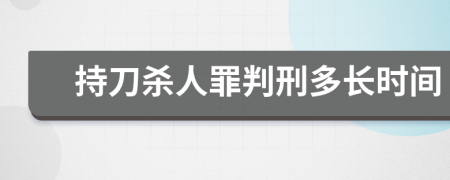 持刀杀人罪判刑多长时间